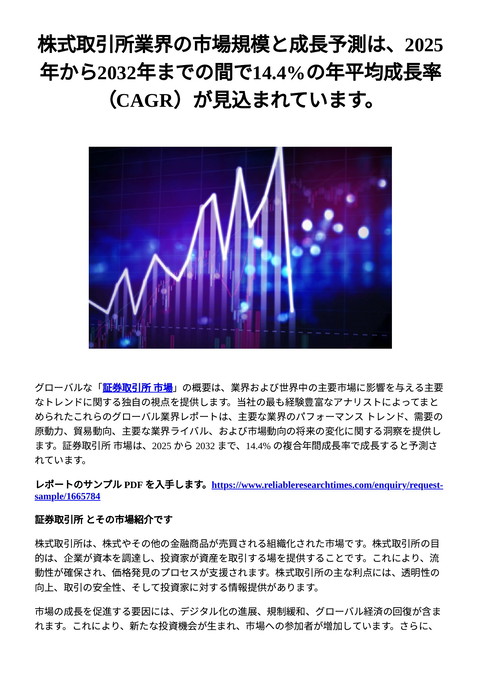 株式取引所業界の市場規模と成長予測は、2025年から2032年までの間で14.4%の年平均成長率（CAGR）が見込まれています。

グローバルな「証券取引所 市場」の概要は、業界および世界中の主要市場に影響を与える主要なトレンドに関する独自の視点を提供します。当社の最も経験豊富なアナリストによってまとめられたこれらのグローバル業界レポートは、主要な業界のパフォーマンス トレンド、需要の原動力、貿易動向、主要な業界ライバル、および市場動向の将来の変化に関する洞察を提供します。証券取引所 市場は、2025 から 2032 まで、14.4% の複合年間成長率で成長すると予測されています。

レポートのサンプル PDF を入手します。https://www.reliableresearchtimes.com/enquiry/request-sample/1665784

証券取引所 とその市場紹介です

株式取引所は、株式やその他の金融商品が売買される組織化された市場です。株式取引所の目的は、企業が資本を調達し、投資家が資産を取引する場を提供することです。これにより、流動性が確保され、価格発見のプロセスが支援されます。株式取引所の主な利点には、透明性の向上、取引の安全性、そして投資家に対する情報提供があります。

市場の成長を促進する要因には、デジタル化の進展、規制緩和、グローバル経済の回復が含まれます。これにより、新たな投資機会が生まれ、市場への参加者が増加しています。さらに、